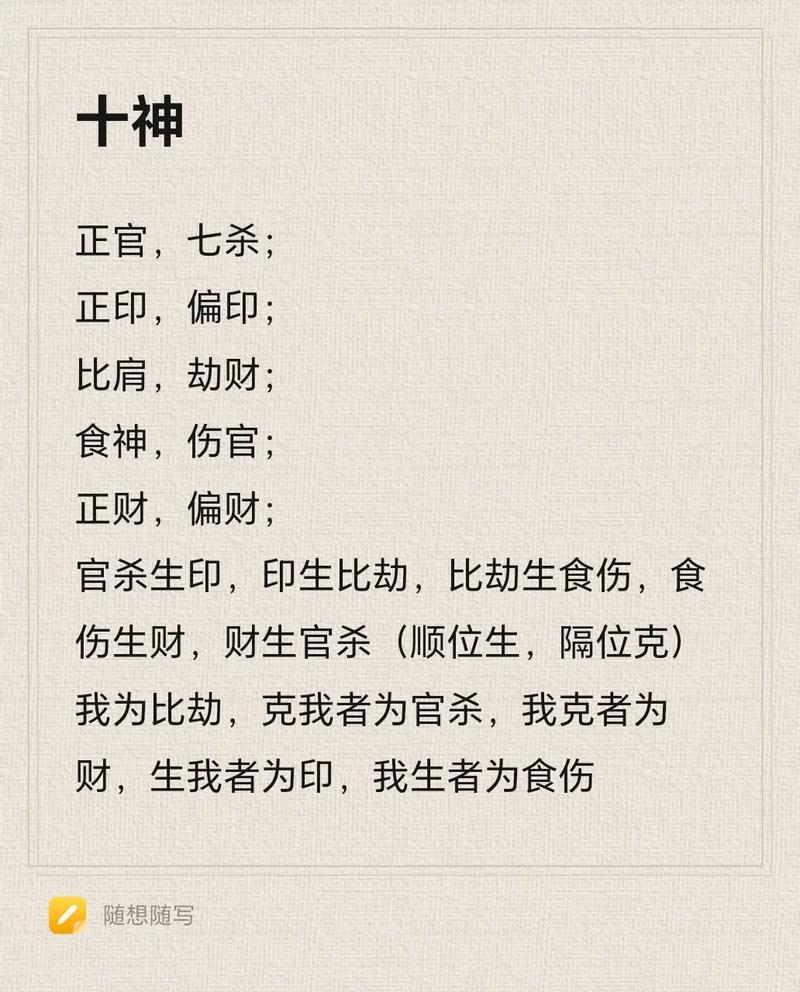 十神

正官，七杀；
正印，偏印；
比肩，劫财；
食神，伤官；
正财，偏财；

官杀生印，印生比劫，比劫生食伤，食伤生财，财生官杀（顺位生，隔位克）

我为比劫，克我者为官杀，我克者为财，生我者为印，我生者为食伤

随想随写